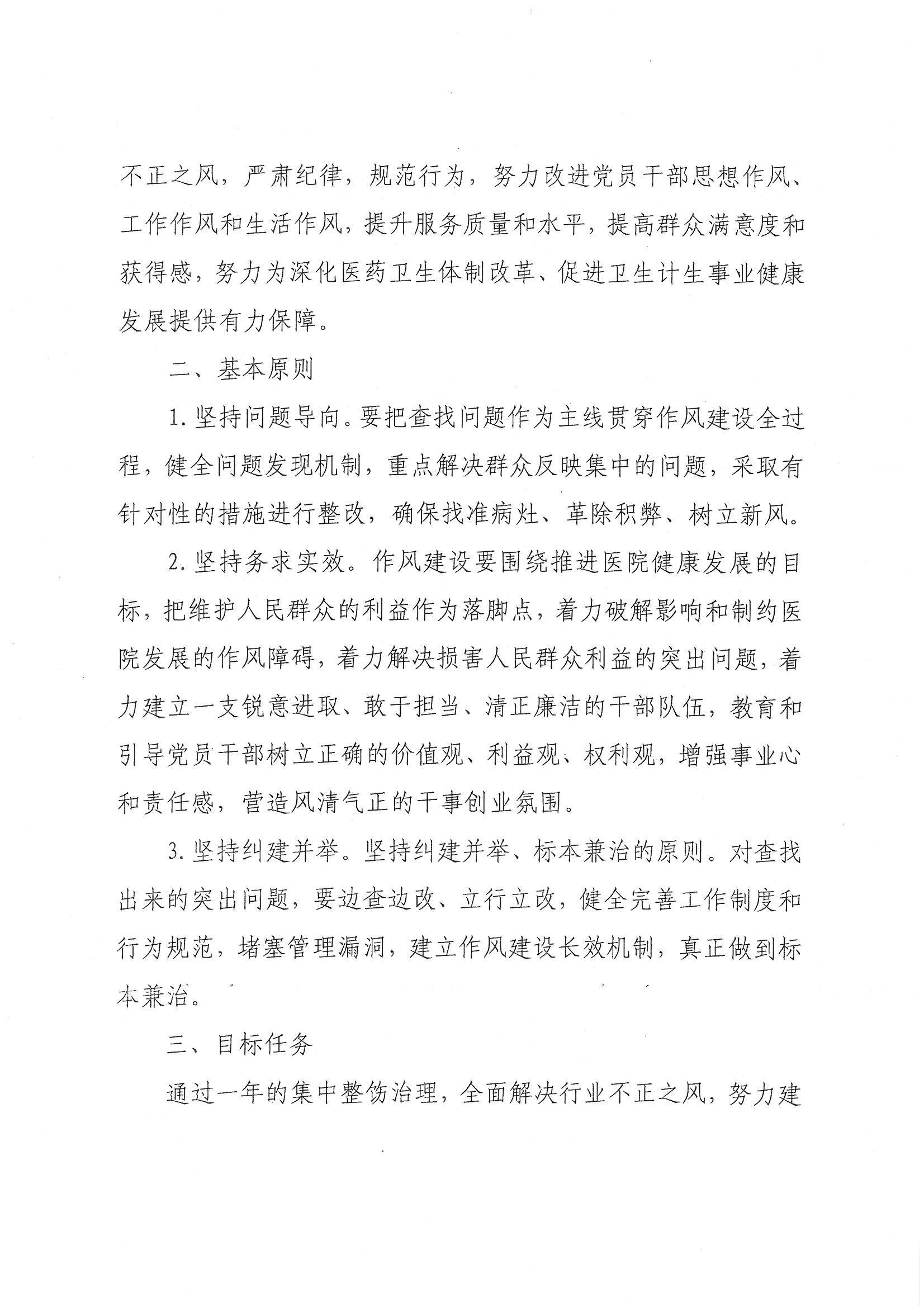 不正之风，严肃纪律，规范行为，努力改进党员干部思想作风、工作作风和生活作风，提升服务质量和水平，提高群众满意度和获得感，努力为深化医药卫生体制改革、促进卫生计生事业健康发展提供有力保障。

二、基本原则

1. 坚持问题导向。要把查找问题作为主线贯穿作风建设全过程，健全问题发现机制，重点解决群众反映集中的问题，采取有针对性的措施进行整改，确保找准病灶、革除积弊、树立新风。

2. 坚持务求实效。作风建设要围绕推进医院健康发展的目标，把维护人民群众的利益作为落脚点，着力破解影响和制约医院发展的作风障碍，着力解决损害人民群众利益的突出问题，着力建立一支锐意进取、敢于担当、清正廉洁的干部队伍，教育和引导党员干部树立正确的价值观、利益观、权利观，增强事业心和责任感，营造风清气正的干事创业氛围。

3. 坚持纠建并举。坚持纠建并举、标本兼治的原则。对查找出来的突出问题，要边查边改、立行立改，健全完善工作制度和行为规范，堵塞管理漏洞，建立作风建设长效机制，真正做到标本兼治。

三、目标任务

通过一年的集中整饬治理，全面解决行业不正之风，努力建